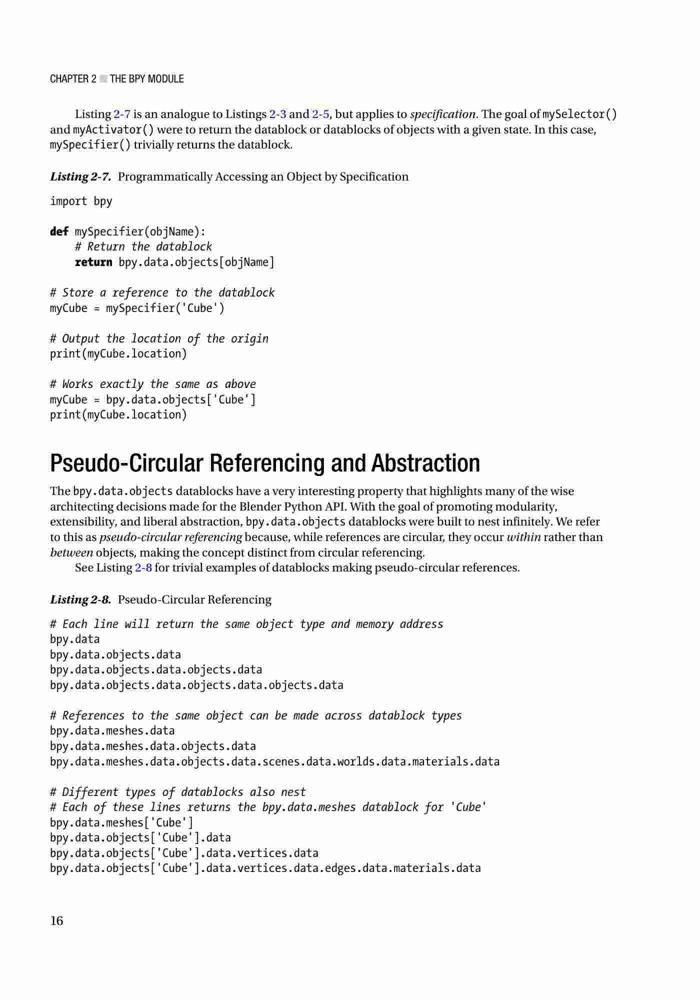 CHAPTER 2 ■ THE BPY MODULE

Listing 2-7 is an analogue to Listings 2-3 and 2-5, but applies to specification. The goal of mySelector() and myActivator() were to return the datablock or datablocks of objects with a given state. In this case, mySpecifier() trivially returns the datablock.

Listing 2-7. Programmatically Accessing an Object by Specification

import bpy

def mySpecifier(objName):
    # Return the datablock
    return bpy.data.objects[objName]

# Store a reference to the datablock
myCube = mySpecifier('Cube')

# Output the location of the origin
print(myCube.location)

# Works exactly the same as above
myCube = bpy.data.objects['Cube']
print(myCube.location)

Pseudo-Circular Referencing and Abstraction

The bpy.data.objects datablocks have a very interesting property that highlights many of the wise architecting decisions made for the Blender Python API. With the goal of promoting modularity, extensibility, and liberal abstraction, bpy.data.objects datablocks were built to nest infinitely. We refer to this as pseudo-circular referencing because, while references are circular, they occur within rather than between objects, making the concept distinct from circular referencing.

See Listing 2-8 for trivial examples of datablocks making pseudo-circular references.

Listing 2-8. Pseudo-Circular Referencing

# Each line will return the same object type and memory address
bpy.data
bpy.data.objects.data
bpy.data.objects.data.objects.data
bpy.data.objects.data.objects.data.objects.data

# References to the same object can be made across datablock types
bpy.data.meshes.data
bpy.data.meshes.data.objects.data
bpy.data.meshes.data.objects.data.scenes.data.worlds.data.materials.data

# Different types of datablocks also nest
# Each of these lines returns the bpy.data.meshes datablock for 'Cube'
bpy.data.meshes['Cube']
bpy.data.objects['Cube'].data
bpy.data.objects['Cube'].data.vertices.data
bpy.data.objects['Cube'].data.vertices.data.edges.data.materials.data

16